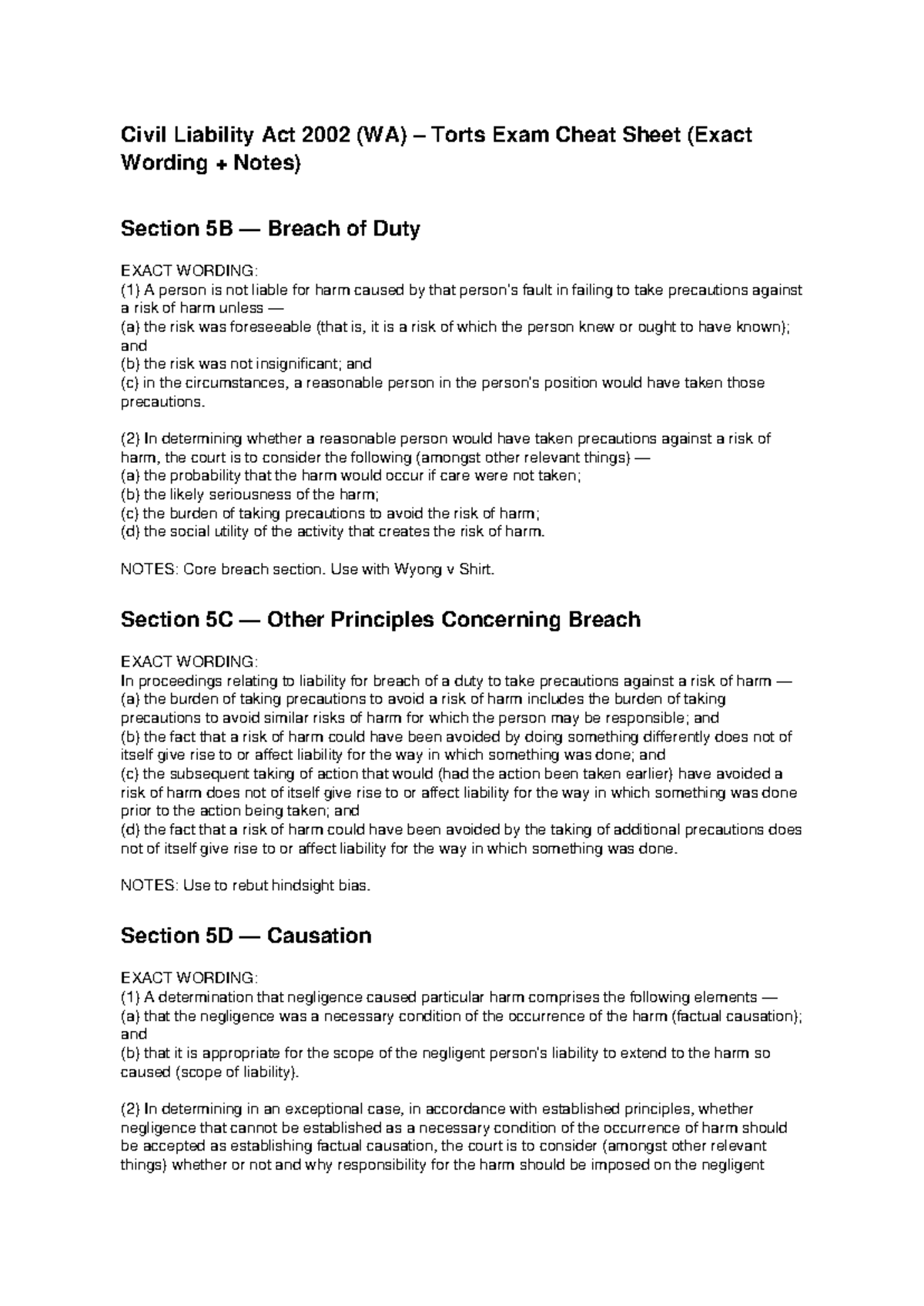 Civil Liability Act 2002 (WA) – Torts Exam Cheat Sheet (Exact Wording + Notes)

Section 5B — Breach of Duty

EXACT WORDING:
(1) A person is not liable for harm caused by that person's fault in failing to take precautions against a risk of harm unless —
(a) the risk was foreseeable (that is, it is a risk of which the person knew or ought to have known); and
(b) the risk was not insignificant; and
(c) in the circumstances, a reasonable person in the person's position would have taken those precautions.

(2) In determining whether a reasonable person would have taken precautions against a risk of harm, the court is to consider the following (amongst other relevant things) —
(a) the probability that the harm would occur if care were not taken;
(b) the likely seriousness of the harm;
(c) the burden of taking precautions to avoid the risk of harm;
(d) the social utility of the activity that creates the risk of harm.

NOTES: Core breach section. Use with Wyong v Shirt.

Section 5C — Other Principles Concerning Breach

EXACT WORDING:
In proceedings relating to liability for breach of a duty to take precautions against a risk of harm —
(a) the burden of taking precautions to avoid a risk of harm includes the burden of taking precautions to avoid similar risks of harm for which the person may be responsible; and
(b) the fact that a risk of harm could have been avoided by doing something differently does not of itself give rise to or affect liability for the way in which something was done; and
(c) the subsequent taking of action that would (had the action been taken earlier) have avoided a risk of harm does not of itself give rise to or affect liability for the way in which something was done prior to the action being taken; and
(d) the fact that a risk of harm could have been avoided by the taking of additional precautions does not of itself give rise to or affect liability for the way in which something was done.

NOTES: Use to rebut hindsight bias.

Section 5D — Causation

EXACT WORDING:
(1) A determination that negligence caused particular harm comprises the following elements —
(a) that the negligence was a necessary condition of the occurrence of the harm (factual causation); and
(b) that it is appropriate for the scope of the negligent person's liability to extend to the harm so caused (scope of liability).

(2) In determining in an exceptional case, in accordance with established principles, whether negligence that cannot be established as a necessary condition of the occurrence of harm should be accepted as establishing factual causation, the court is to consider (amongst other relevant things) whether or not and why responsibility for the harm should be imposed on the negligent